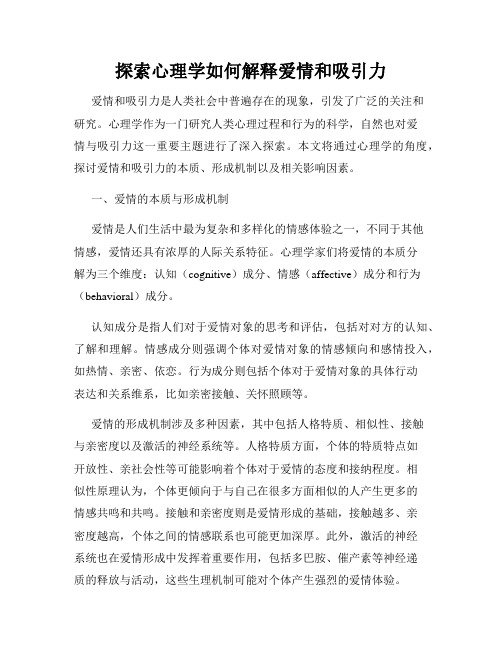 探索心理学如何解释爱情和吸引力

爱情和吸引力是人类社会中普遍存在的现象，引发了广泛的关注和研究。心理学作为一门研究人类心理过程和行为的科学，自然也对爱情与吸引力这一重要主题进行了深入探索。本文将通过心理学的角度，探讨爱情和吸引力的本质、形成机制以及相关影响因素。

一、爱情的本质与形成机制

爱情是人们生活中最为复杂和多样化的情感体验之一，不同于其他情感，爱情还具有浓厚的人际关系特征。心理学家们将爱情的本质分解为三个维度：认知（cognitive）成分、情感（affective）成分和行为（behavioral）成分。

认知成分是指人们对于爱情对象的思考和评估，包括对对方的认知、了解和理解。情感成分则强调个体对爱情对象的情感倾向和感情投入，如热情、亲密、依恋。行为成分则包括个体对于爱情对象的具体行动表达和关系维系，比如亲密接触、关怀照顾等。

爱情的形成机制涉及多种因素，其中包括人格特质、相似性、接触与亲密度以及激活的神经系统等。人格特质方面，个体的特质特点如开放性、亲社会性等可能影响着个体对于爱情的态度和接纳程度。相似性原理认为，个体更倾向于与自己在很多方面相似的人产生更多的情感共鸣和共鸣。接触和亲密度则是爱情形成的基础，接触越多、亲密度越高，个体之间的情感联系也可能更加深厚。此外，激活的神经系统也在爱情形成中发挥着重要作用，包括多巴胺、催产素等神经递质的释放与活动，这些生理机制可能对个体产生强烈的爱情体验。